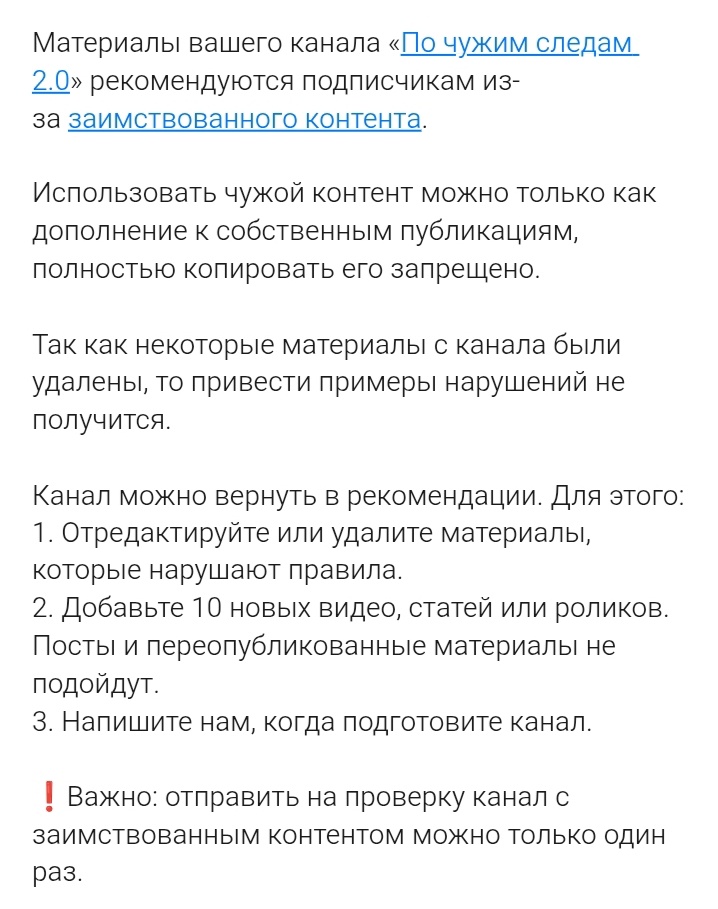 Материалы вашего канала «По чужим следам 2.0» рекомендуются подписчикам из-за заимствованного контента.

Использовать чужой контент можно только как дополнение к собственным публикациям, полностью копировать его запрещено.

Так как некоторые материалы с канала были удалены, то привести примеры нарушений не получится.

Канал можно вернуть в рекомендации. Для этого:
1. Отредактируйте или удалите материалы, которые нарушают правила.
2. Добавьте 10 новых видео, статей или роликов. Посты и переопубликованные материалы не подойдут.
3. Напишите нам, когда подготовите канал.

❗ Важно: отправить на проверку канал с заимствованным контентом можно только один раз.